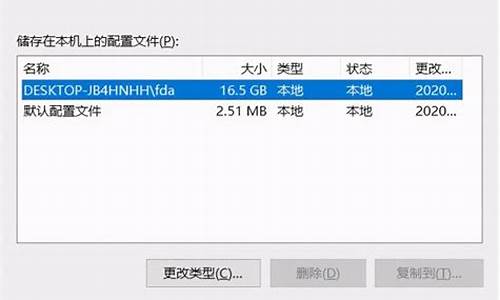 储存在本机上的配置文件(P):

| 名称 | 大小 | 类型 | 状态 | 更改... |
|---|---|---|---|---|
| DESKTOP-JB4HNHH\fda | 16.5 GB | 本地 | 本地 | 2020... |
| 默认配置文件 | 2.51 MB | 本地 | 本地 | 2020... |

更改类型(C)... 删除(D) 复制到(T)...